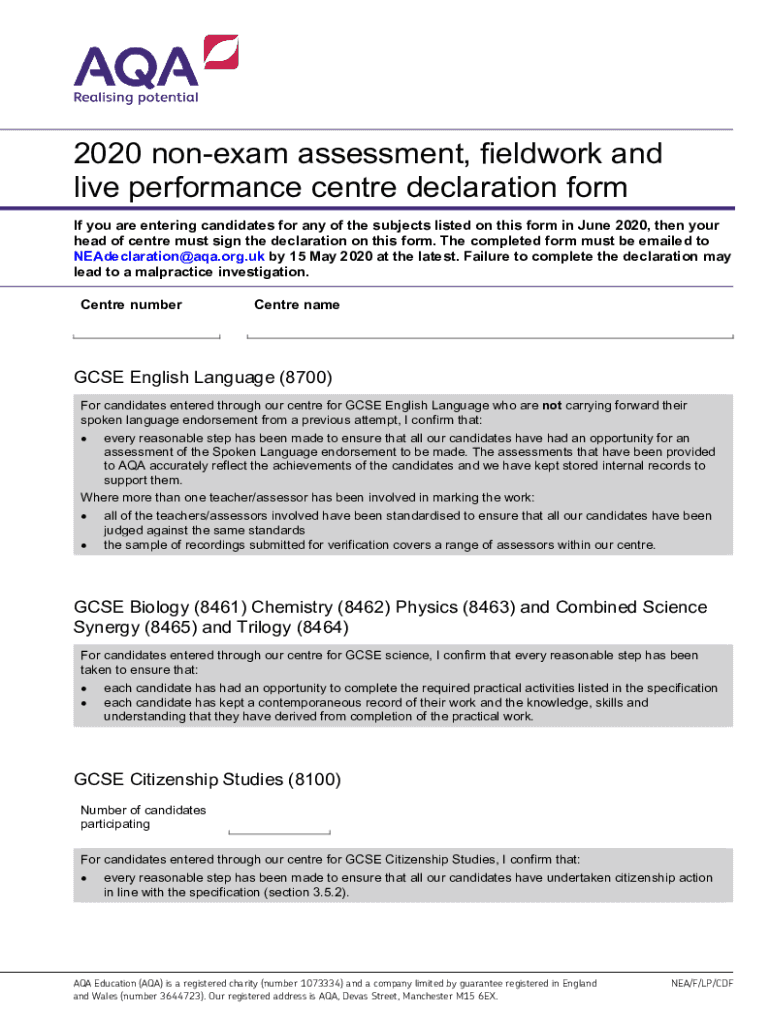 AQA
Realising potential

2020 non-exam assessment, fieldwork and live performance centre declaration form

If you are entering candidates for any of the subjects listed on this form in June 2020, then your head of centre must sign the declaration on this form. The completed form must be emailed to NEAdeclaration@aqa.org.uk by 15 May 2020 at the latest. Failure to complete the declaration may lead to a malpractice investigation.

Centre number

Centre name

GCSE English Language (8700)

For candidates entered through our centre for GCSE English Language who are not carrying forward their spoken language endorsement from a previous attempt, I confirm that:
• every reasonable step has been made to ensure that all our candidates have had an opportunity for an assessment of the Spoken Language endorsement to be made. The assessments that have been provided to AQA accurately reflect the achievements of the candidates and we have kept stored internal records to support them.
Where more than one teacher/assessor has been involved in marking the work:
• all of the teachers/assessors involved have been standardised to ensure that all our candidates have been judged against the same standards
• the sample of recordings submitted for verification covers a range of assessors within our centre.

GCSE Biology (8461) Chemistry (8462) Physics (8463) and Combined Science Synergy (8465) and Trilogy (8464)

For candidates entered through our centre for GCSE science, I confirm that every reasonable step has been taken to ensure that:
• each candidate has had an opportunity to complete the required practical activities listed in the specification
• each candidate has kept a contemporaneous record of their work and the knowledge, skills and understanding that they have derived from completion of the practical work.

GCSE Citizenship Studies (8100)

Number of candidates participating

For candidates entered through our centre for GCSE Citizenship Studies, I confirm that:
• every reasonable step has been made to ensure that all our candidates have undertaken citizenship action in line with the specification (section 3.5.2).

AQA Education (AQA) is a registered charity (number 1073334) and a company limited by guarantee registered in England and Wales (number 3644723). Our registered address is AQA, Devas Street, Manchester M15 6EX.

NEA/F/LP/CDF